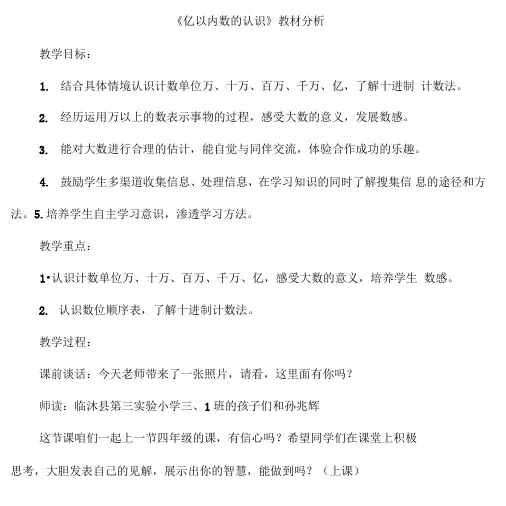 《亿以内数的认识》教材分析

教学目标：

1. 结合具体情境认识计数单位万、十万、百万、千万、亿，了解十进制 计数法。

2. 经历运用万以上的数表示事物的过程，感受大数的意义，发展数感。

3. 能对大数进行合理的估计，能自觉与同伴交流，体验合作成功的乐趣。

4. 鼓励学生多渠道收集信息、处理信息，在学习知识的同时了解搜集信 息的途径和方法。5. 培养学生自主学习意识，渗透学习方法。

教学重点：

1•认识计数单位万、十万、百万、千万、亿，感受大数的意义，培养学生 数感。

2. 认识数位顺序表，了解十进制计数法。

教学过程：

课前谈话：今天老师带来了一张照片，请看，这里面有你吗？

师读：临沭县第三实验小学三、1 班的孩子们和孙兆辉

这节课咱们一起上一节四年级的课，有信心吗？希望同学们在课堂上积极思考，大胆发表自己的见解，展示出你的智慧，能做到吗？（上课）